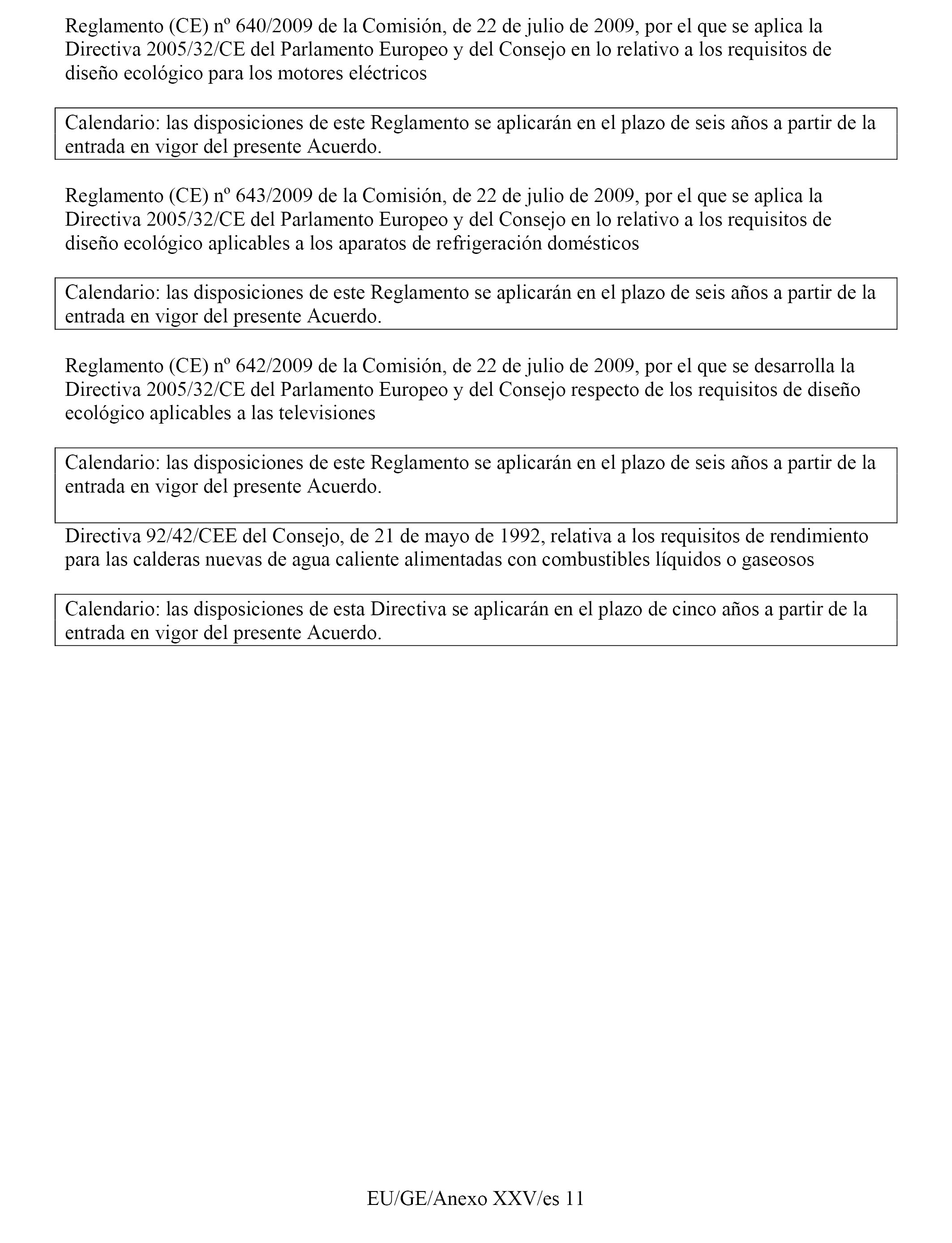 Reglamento (CE) nº 640/2009 de la Comisión, de 22 de julio de 2009, por el que se aplica la Directiva 2005/32/CE del Parlamento Europeo y del Consejo en lo relativo a los requisitos de diseño ecológico para los motores eléctricos

Calendario: las disposiciones de este Reglamento se aplicarán en el plazo de seis años a partir de la entrada en vigor del presente Acuerdo.

Reglamento (CE) nº 643/2009 de la Comisión, de 22 de julio de 2009, por el que se aplica la Directiva 2005/32/CE del Parlamento Europeo y del Consejo en lo relativo a los requisitos de diseño ecológico aplicables a los aparatos de refrigeración domésticos

Calendario: las disposiciones de este Reglamento se aplicarán en el plazo de seis años a partir de la entrada en vigor del presente Acuerdo.

Reglamento (CE) nº 642/2009 de la Comisión, de 22 de julio de 2009, por el que se desarrolla la Directiva 2005/32/CE del Parlamento Europeo y del Consejo respecto de los requisitos de diseño ecológico aplicables a las televisiones

Calendario: las disposiciones de este Reglamento se aplicarán en el plazo de seis años a partir de la entrada en vigor del presente Acuerdo.

Directiva 92/42/CEE del Consejo, de 21 de mayo de 1992, relativa a los requisitos de rendimiento para las calderas nuevas de agua caliente alimentadas con combustibles líquidos o gaseosos

Calendario: las disposiciones de esta Directiva se aplicarán en el plazo de cinco años a partir de la entrada en vigor del presente Acuerdo.

EU/GE/Anexo XXV/es 11